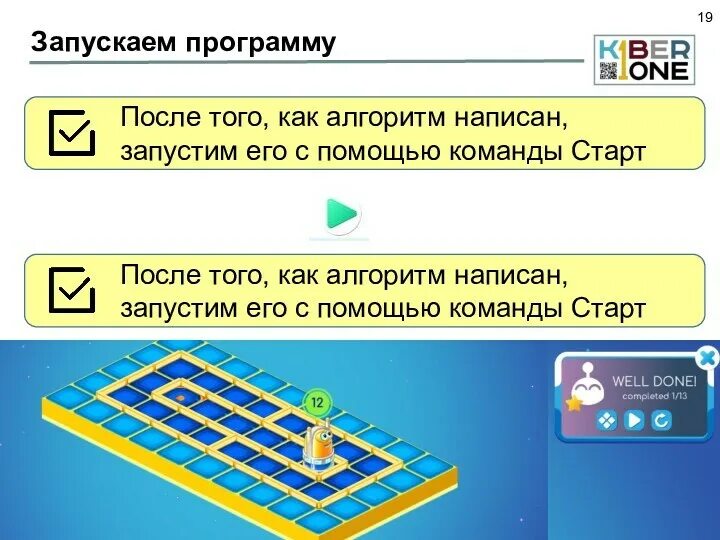 19

Запускаем программу

KIBER ONE

После того, как алгоритм написан, запустим его с помощью команды Старт

После того, как алгоритм написан, запустим его с помощью команды Старт

12

WELL DONE!
completed 1/13